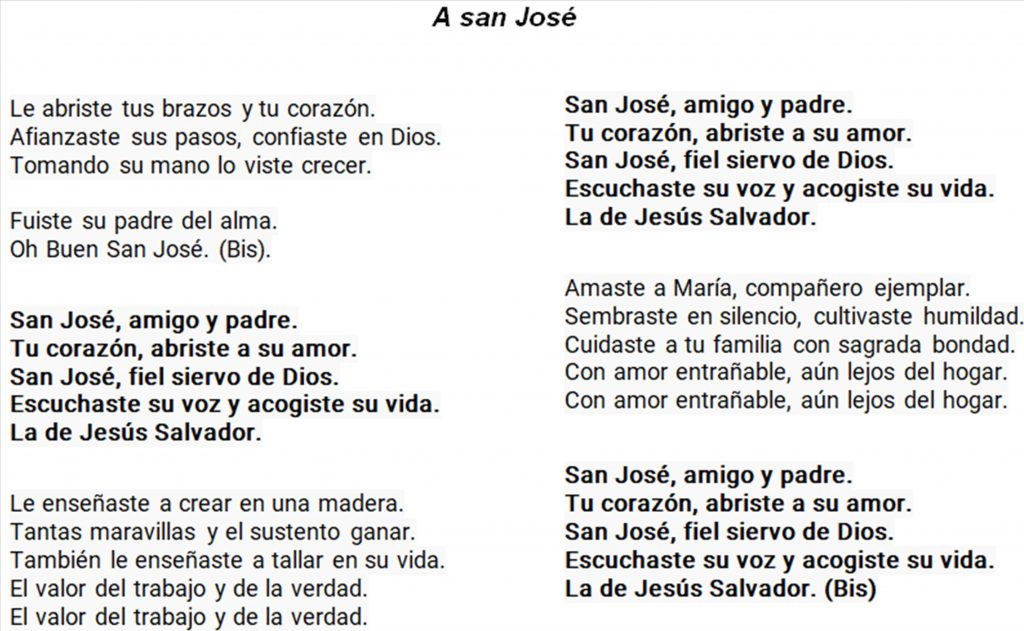 A san José

Le abriste tus brazos y tu corazón.
Afianzaste sus pasos, confiaste en Dios.
Tomando su mano lo viste crecer.

Fuiste su padre del alma.
Oh Buen San José. (Bis).

San José, amigo y padre.
Tu corazón, abriste a su amor.
San José, fiel siervo de Dios.
Escuchaste su voz y acogiste su vida.
La de Jesús Salvador.

Le enseñaste a crear en una madera.
Tantas maravillas y el sustento ganar.
También le enseñaste a tallar en su vida.
El valor del trabajo y de la verdad.
El valor del trabajo y de la verdad.

San José, amigo y padre.
Tu corazón, abriste a su amor.
San José, fiel siervo de Dios.
Escuchaste su voz y acogiste su vida.
La de Jesús Salvador.

Amaste a María, compañero ejemplar.
Sembraste en silencio, cultivaste humildad.
Cuidaste a tu familia con sagrada bondad.
Con amor entrañable, aún lejos del hogar.
Con amor entrañable, aún lejos del hogar.

San José, amigo y padre.
Tu corazón, abriste a su amor.
San José, fiel siervo de Dios.
Escuchaste su voz y acogiste su vida.
La de Jesús Salvador. (Bis)